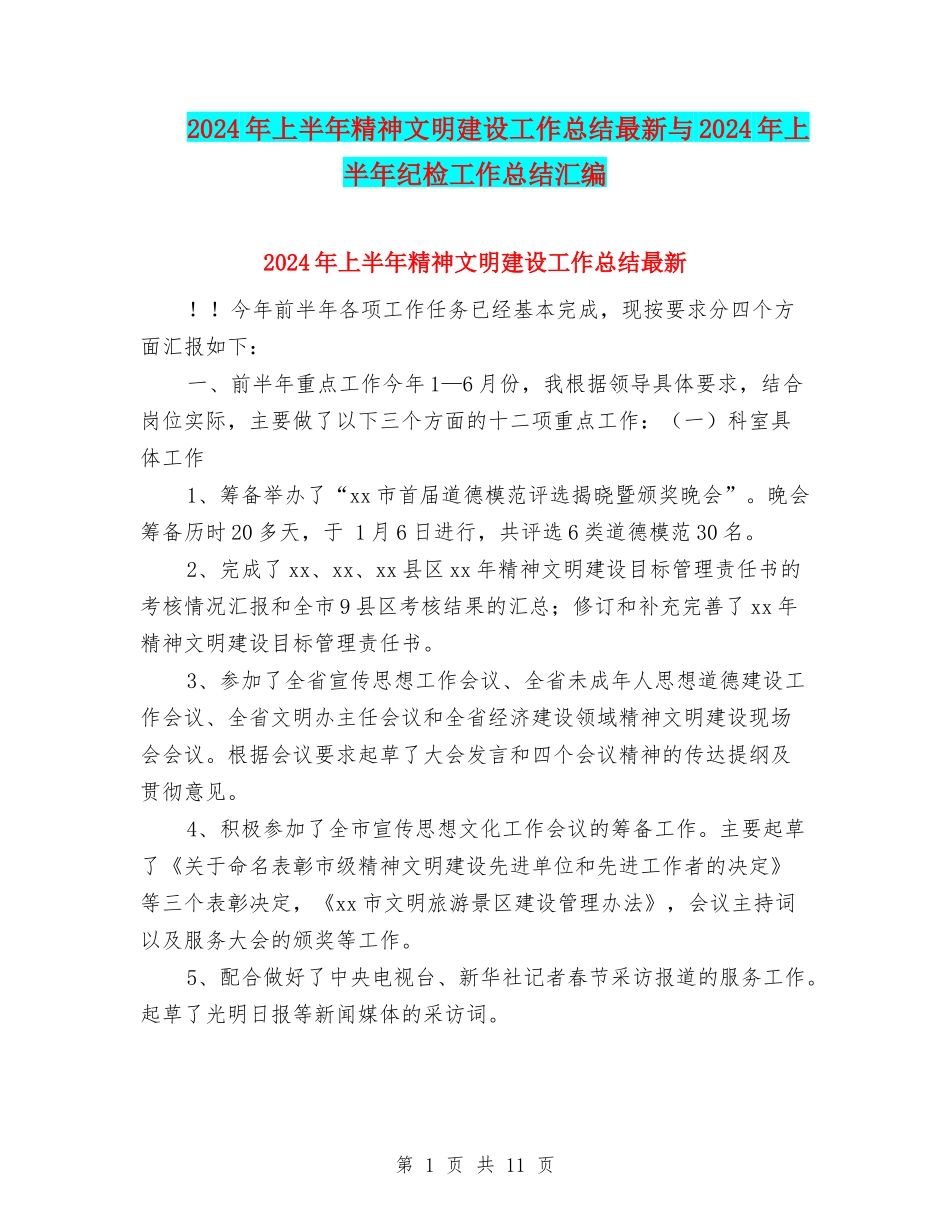 2024年上半年精神文明建设工作总结最新与2024年上半年纪检工作总结汇编

2024年上半年精神文明建设工作总结最新

！！今年前半年各项工作任务已经基本完成，现按要求分四个方面汇报如下：

一、前半年重点工作今年1—6月份，我根据领导具体要求，结合岗位实际，主要做了以下三个方面的十二项重点工作：（一）科室具体工作

1、筹备举办了“xx市首届道德模范评选揭晓暨颁奖晚会”。晚会筹备历时20多天，于 1月6日进行，共评选6类道德模范30名。

2、完成了xx、xx、xx县区xx年精神文明建设目标管理责任书的考核情况汇报和全市9县区考核结果的汇总；修订和补充完善了xx年精神文明建设目标管理责任书。

3、参加了全省宣传思想工作会议、全省未成年人思想道德建设工作会议、全省文明办主任会议和全省经济建设领域精神文明建设现场会会议。根据会议要求起草了大会发言和四个会议精神的传达提纲及贯彻意见。

4、积极参加了全市宣传思想文化工作会议的筹备工作。主要起草了《关于命名表彰市级精神文明建设先进单位和先进工作者的决定》等三个表彰决定，《xx市文明旅游景区建设管理办法》，会议主持词以及服务大会的颁奖等工作。

5、配合做好了中央电视台、新华社记者春节采访报道的服务工作。起草了光明日报等新闻媒体的采访词。

第 1 页 共 11 页